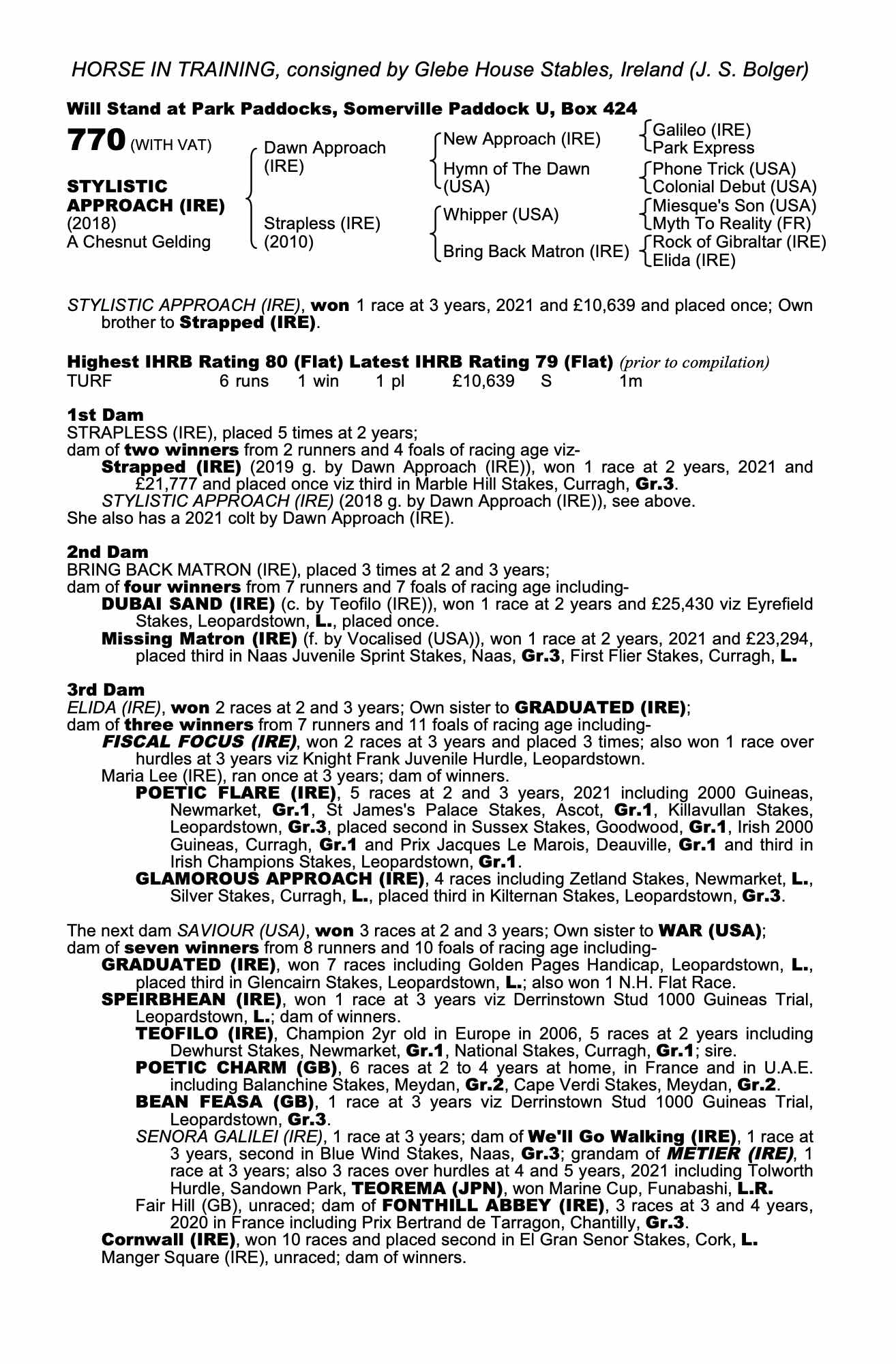 HORSE IN TRAINING, consigned by Glebe House Stables, Ireland (J. S. Bolger)

Will Stand at Park Paddocks, Somerville Paddock U, Box 424

770 (WITH VAT)

STYLISTIC APPROACH (IRE)
(2018)
A Chesnut Gelding

Dawn Approach (IRE)
Strapless (IRE) (2010)

New Approach (IRE)
Hymn of The Dawn (USA)
Whipper (USA)
Bring Back Matron (IRE)

Galileo (IRE)
Park Express
Phone Trick (USA)
Colonial Debut (USA)
Miesque's Son (USA)
Myth To Reality (FR)
Rock of Gibraltar (IRE)
Elida (IRE)

STYLISTIC APPROACH (IRE), won 1 race at 3 years, 2021 and £10,639 and placed once; Own brother to Strapped (IRE).

Highest IHRB Rating 80 (Flat) Latest IHRB Rating 79 (Flat) (prior to compilation)

| TURF | 6 runs | 1 win | 1 pl | £10,639 | S | 1m |
|---|---|---|---|---|---|---|

1st Dam
STRAPLESS (IRE), placed 5 times at 2 years;
dam of two winners from 2 runners and 4 foals of racing age viz-
Strapped (IRE) (2019 g. by Dawn Approach (IRE)), won 1 race at 2 years, 2021 and £21,777 and placed once viz third in Marble Hill Stakes, Curragh, Gr.3.
STYLISTIC APPROACH (IRE) (2018 g. by Dawn Approach (IRE)), see above.
She also has a 2021 colt by Dawn Approach (IRE).

2nd Dam
BRING BACK MATRON (IRE), placed 3 times at 2 and 3 years;
dam of four winners from 7 runners and 7 foals of racing age including-
DUBAI SAND (IRE) (c. by Teofilo (IRE)), won 1 race at 2 years and £25,430 viz Eyrefield Stakes, Leopardstown, L., placed once.
Missing Matron (IRE) (f. by Vocalised (USA)), won 1 race at 2 years, 2021 and £23,294, placed third in Naas Juvenile Sprint Stakes, Naas, Gr.3, First Flier Stakes, Curragh, L.

3rd Dam
ELIDA (IRE), won 2 races at 2 and 3 years; Own sister to GRADUATED (IRE);
dam of three winners from 7 runners and 11 foals of racing age including-
FISCAL FOCUS (IRE), won 2 races at 3 years and placed 3 times; also won 1 race over hurdles at 3 years viz Knight Frank Juvenile Hurdle, Leopardstown.
Maria Lee (IRE), ran once at 3 years; dam of winners.
POETIC FLARE (IRE), 5 races at 2 and 3 years, 2021 including 2000 Guineas, Newmarket, Gr.1, St James's Palace Stakes, Ascot, Gr.1, Killavullan Stakes, Leopardstown, Gr.3, placed second in Sussex Stakes, Goodwood, Gr.1, Irish 2000 Guineas, Curragh, Gr.1 and Prix Jacques Le Marois, Deauville, Gr.1 and third in Irish Champions Stakes, Leopardstown, Gr.1.
GLAMOROUS APPROACH (IRE), 4 races including Zetland Stakes, Newmarket, L., Silver Stakes, Curragh, L., placed third in Kilternan Stakes, Leopardstown, Gr.3.

The next dam SAVIOUR (USA), won 3 races at 2 and 3 years; Own sister to WAR (USA);
dam of seven winners from 8 runners and 10 foals of racing age including-
GRADUATED (IRE), won 7 races including Golden Pages Handicap, Leopardstown, L., placed third in Glencairn Stakes, Leopardstown, L.; also won 1 N.H. Flat Race.
SPEIRBHEAN (IRE), won 1 race at 3 years viz Derrinstown Stud 1000 Guineas Trial, Leopardstown, L.; dam of winners.
TEOFILO (IRE), Champion 2yr old in Europe in 2006, 5 races at 2 years including Dewhurst Stakes, Newmarket, Gr.1, National Stakes, Curragh, Gr.1; sire.
POETIC CHARM (GB), 6 races at 2 to 4 years at home, in France and in U.A.E. including Balanchine Stakes, Meydan, Gr.2, Cape Verdi Stakes, Meydan, Gr.2.
BEAN FEASA (GB), 1 race at 3 years viz Derrinstown Stud 1000 Guineas Trial, Leopardstown, Gr.3.
SENORA GALILEI (IRE), 1 race at 3 years; dam of We'll Go Walking (IRE), 1 race at 3 years, second in Blue Wind Stakes, Naas, Gr.3; grandam of METIER (IRE), 1 race at 3 years; also 3 races over hurdles at 4 and 5 years, 2021 including Tolworth Hurdle, Sandown Park, TEOREMA (JPN), won Marine Cup, Funabashi, L.R.
Fair Hill (GB), unraced; dam of FONTHILL ABBEY (IRE), 3 races at 3 and 4 years, 2020 in France including Prix Bertrand de Tarragon, Chantilly, Gr.3.
Cornwall (IRE), won 10 races and placed second in El Gran Senor Stakes, Cork, L.
Manger Square (IRE), unraced; dam of winners.